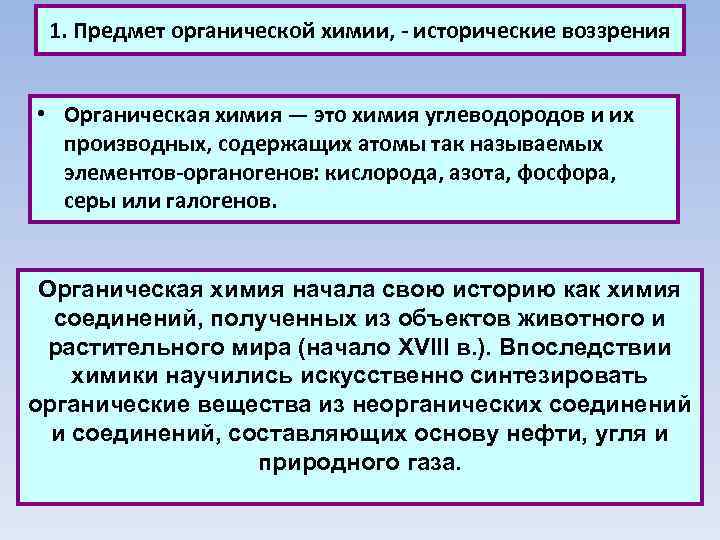 1. Предмет органической химии, - исторические воззрения

• Органическая химия — это химия углеводородов и их производных, содержащих атомы так называемых элементов-органогенов: кислорода, азота, фосфора, серы или галогенов.

Органическая химия начала свою историю как химия соединений, полученных из объектов животного и растительного мира (начало XVIII в.). Впоследствии химики научились искусственно синтезировать органические вещества из неорганических соединений и соединений, составляющих основу нефти, угля и природного газа.